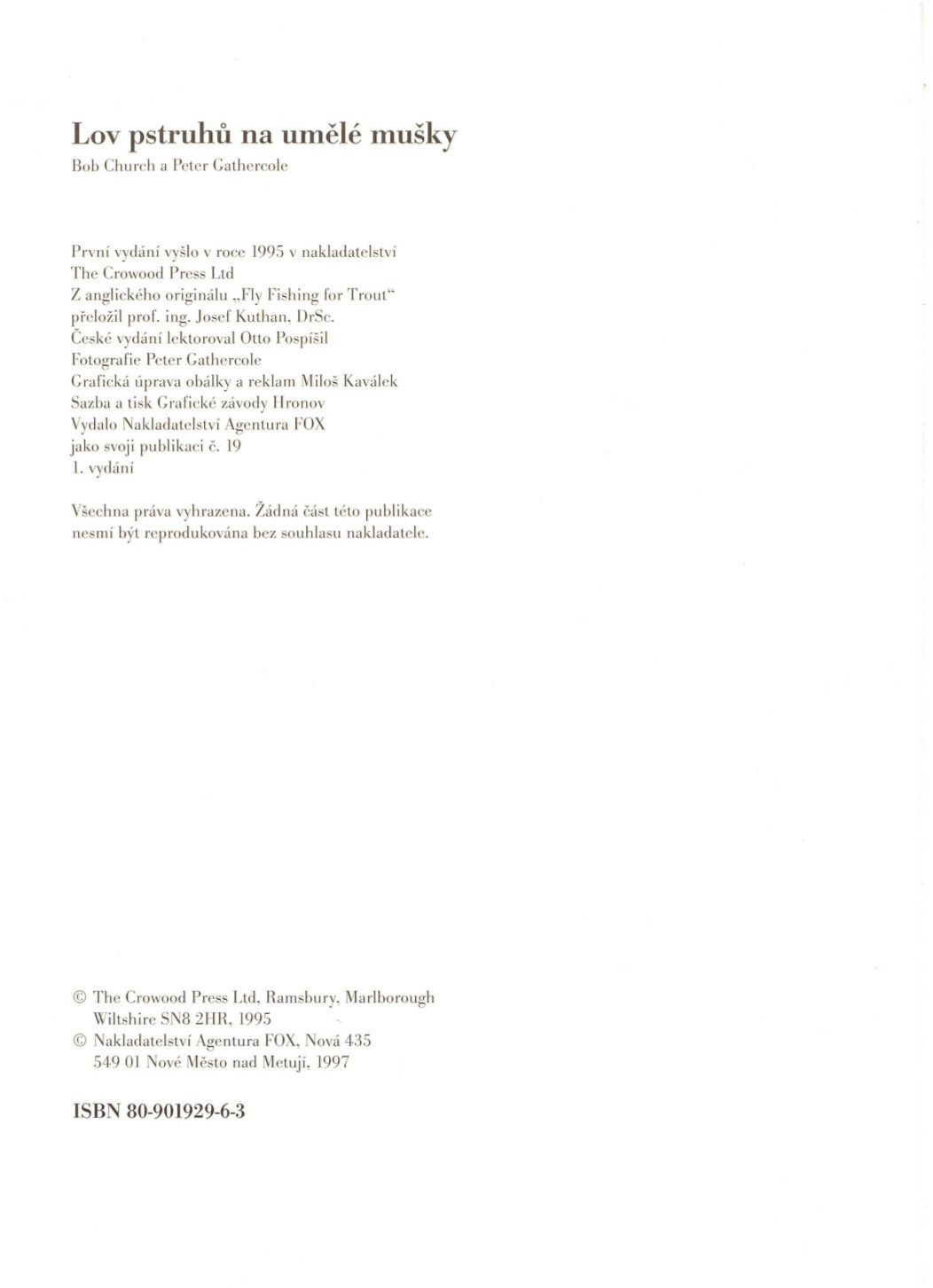 Lov pstruhů na umělé mušky
Bob Church a Peter Gathercole

První vydání vyšlo v roce 1995 v nakladatelství The Crowood Press Ltd
Z anglického originálu „Fly Fishing for Trout“ přeložil prof. ing. Josef Kuthan, DrSc.
České vydání lektoroval Otto Pospíšil
Fotografie Peter Gathercole
Grafická úprava obálky a reklam Miloš Kaválek
Sazba a tisk Grafické závody Hronov
Vydalo Nakladatelství Agentura FOX jako svoji publikaci č. 19
1. vydání

Všechna práva vyhrazena. Žádná část této publikace nesmí být reprodukována bez souhlasu nakladatele.

© The Crowood Press Ltd, Ramsbury, Marlborough Wiltshire SN8 2HR, 1995
© Nakladatelství Agentura FOX, Nová 435 549 01 Nové Město nad Metují, 1997

ISBN 80-901929-6-3